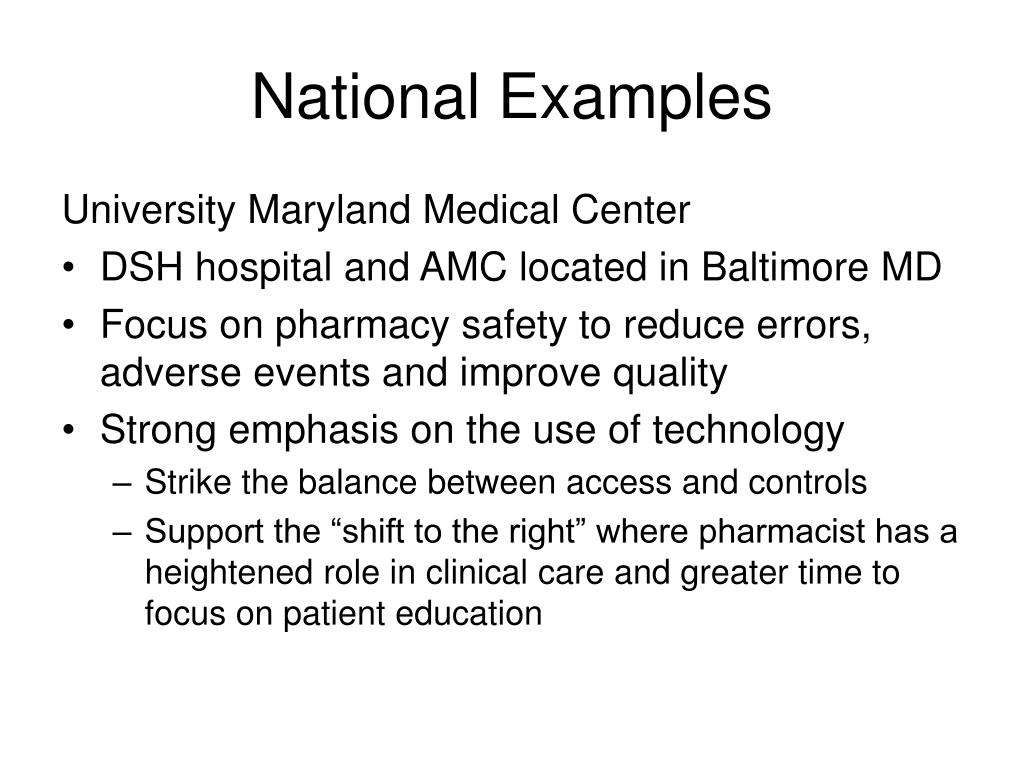 National Examples

University Maryland Medical Center

• DSH hospital and AMC located in Baltimore MD
• Focus on pharmacy safety to reduce errors, adverse events and improve quality
• Strong emphasis on the use of technology
  – Strike the balance between access and controls
  – Support the “shift to the right” where pharmacist has a heightened role in clinical care and greater time to focus on patient education